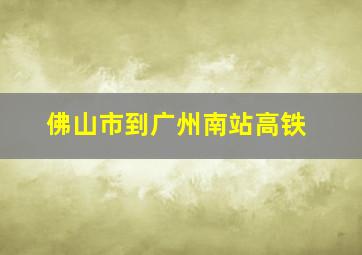 佛山市到广州南站高铁